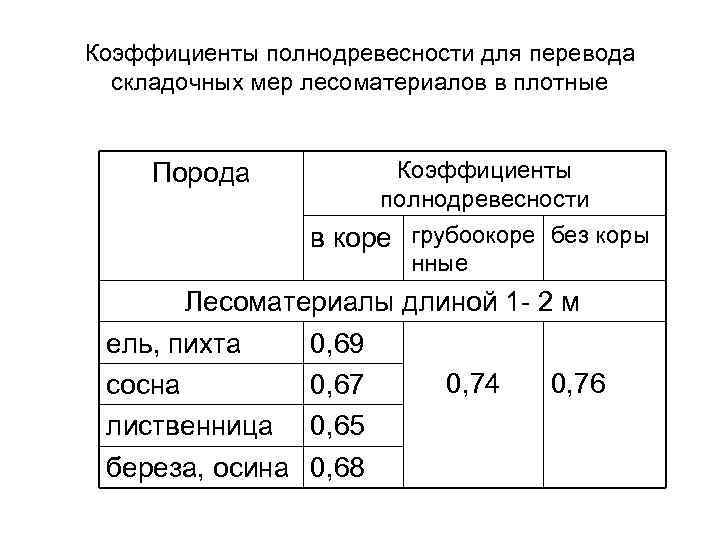 Коэффициенты полнодревесности для перевода складочных мер лесоматериалов в плотные

| Порода | Коэффициенты полнодревесности | | |
|---|---|---|---|
| | в коре | грубоокоренные | без коры |
| Лесоматериалы длиной 1- 2 м | | | |
| ель, пихта | 0,69 | 0,74 | 0,76 |
| сосна | 0,67 | | |
| лиственница | 0,65 | | |
| береза, осина | 0,68 | | |